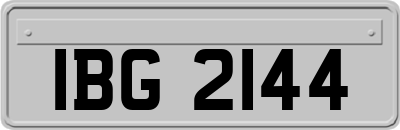 IBG 2144